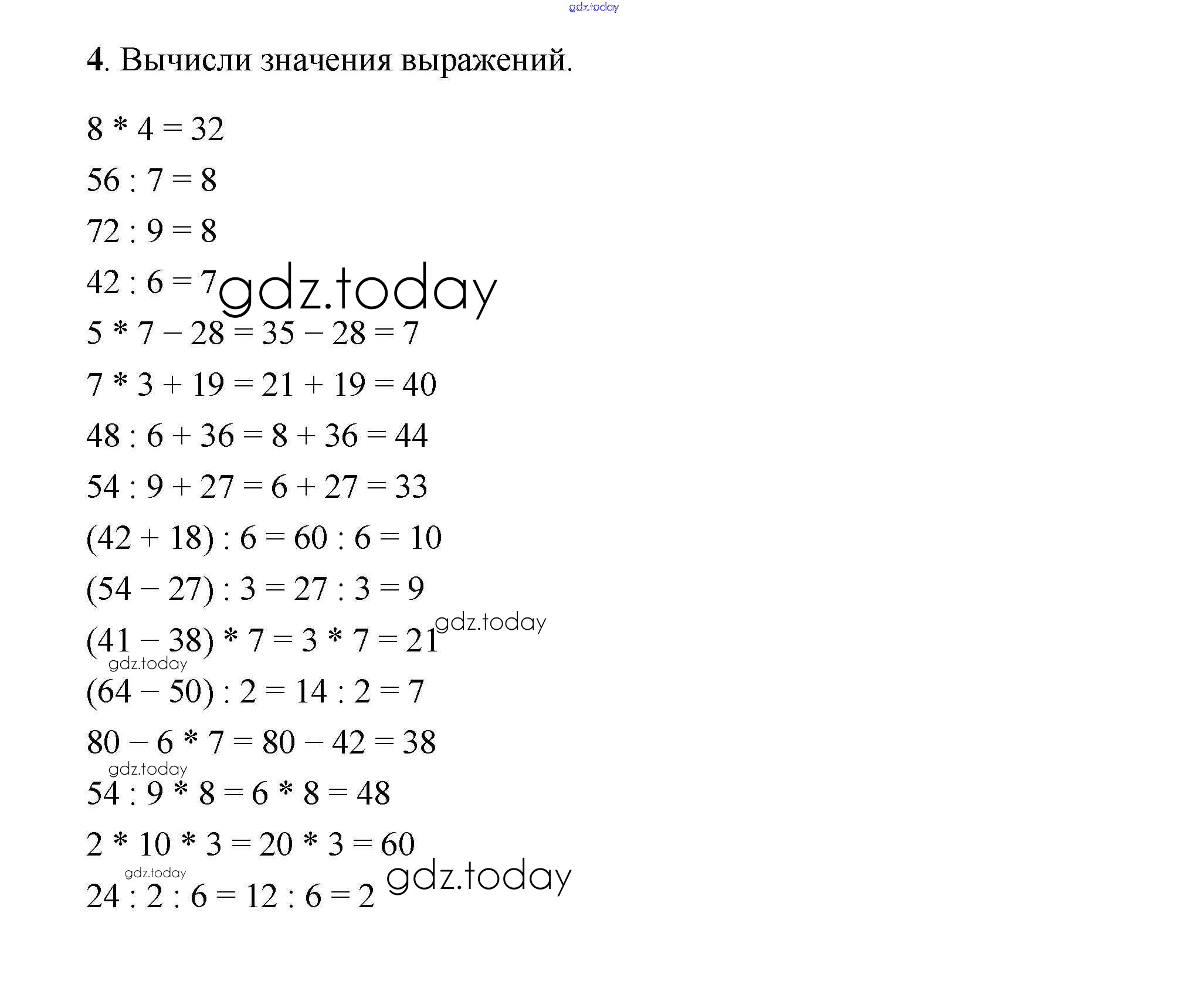 gdz.today

4. Вычисли значения выражений.

$8 * 4 = 32$

$56 : 7 = 8$

$72 : 9 = 8$

$42 : 6 = 7$ gdz.today

$5 * 7 - 28 = 35 - 28 = 7$

$7 * 3 + 19 = 21 + 19 = 40$

$48 : 6 + 36 = 8 + 36 = 44$

$54 : 9 + 27 = 6 + 27 = 33$

$(42 + 18) : 6 = 60 : 6 = 10$

$(54 - 27) : 3 = 27 : 3 = 9$

gdz.today

$(41 - 38) * 7 = 3 * 7 = 21$

gdz.today

$(64 - 50) : 2 = 14 : 2 = 7$

$80 - 6 * 7 = 80 - 42 = 38$

gdz.today

$54 : 9 * 8 = 6 * 8 = 48$

$2 * 10 * 3 = 20 * 3 = 60$

gdz.today

$24 : 2 : 6 = 12 : 6 = 2$ gdz.today